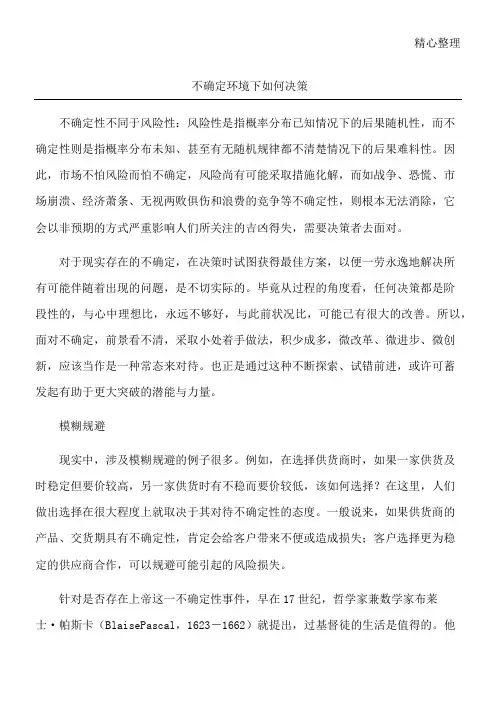 精心整理

不确定环境下如何决策

不确定性不同于风险性：风险性是指概率分布已知情况下的后果随机性，而不确定性则是指概率分布未知、甚至有无随机规律都不清楚情况下的后果难料性。因此，市场不怕风险而怕不确定，风险尚有可能采取措施化解，而如战争、恐慌、市场崩溃、经济萧条、无视两败俱伤和浪费的竞争等不确定性，则根本无法消除，它会以非预期的方式严重影响人们所关注的吉凶得失，需要决策者去面对。

对于现实存在的不确定，在决策时试图获得最佳方案，以便一劳永逸地解决所有可能伴随着出现的问题，是不切实际的。毕竟从过程的角度看，任何决策都是阶段性的，与心中理想比，永远不够好，与此前状况比，可能已有很大的改善。所以，面对不确定，前景看不清，采取小处着手做法，积少成多，微改革、微进步、微创新，应该当作是一种常态来对待。也正是通过这种不断探索、试错前进，或许可蓄发起有助于更大突破的潜能与力量。

模糊规避

现实中，涉及模糊规避的例子很多。例如，在选择供货商时，如果一家供货及时稳定但要价较高，另一家供货时有不稳而要价较低，该如何选择？在这里，人们做出选择在很大程度上就取决于其对待不确定性的态度。一般说来，如果供货商的产品、交货期具有不确定性，肯定会给客户带来不便或造成损失；客户选择更为稳定的供应商合作，可以规避可能引起的风险损失。

针对是否存在上帝这一不确定性事件，早在17世纪，哲学家兼数学家布莱士·帕斯卡（BlaisePascal，1623－1662）就提出，过基督徒的生活是值得的。他